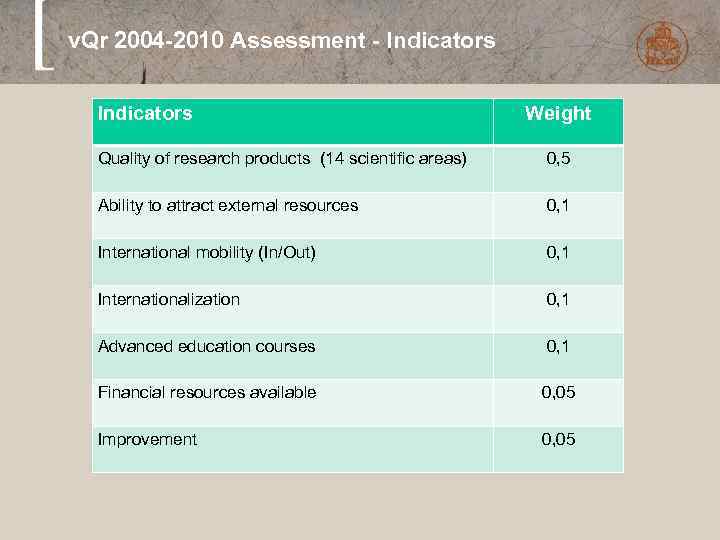 vQr 2004-2010 Assessment - Indicators

| Indicators | Weight |
|---|---|
| Quality of research products (14 scientific areas) | 0,5 |
| Ability to attract external resources | 0,1 |
| International mobility (In/Out) | 0,1 |
| Internationalization | 0,1 |
| Advanced education courses | 0,1 |
| Financial resources available | 0,05 |
| Improvement | 0,05 |